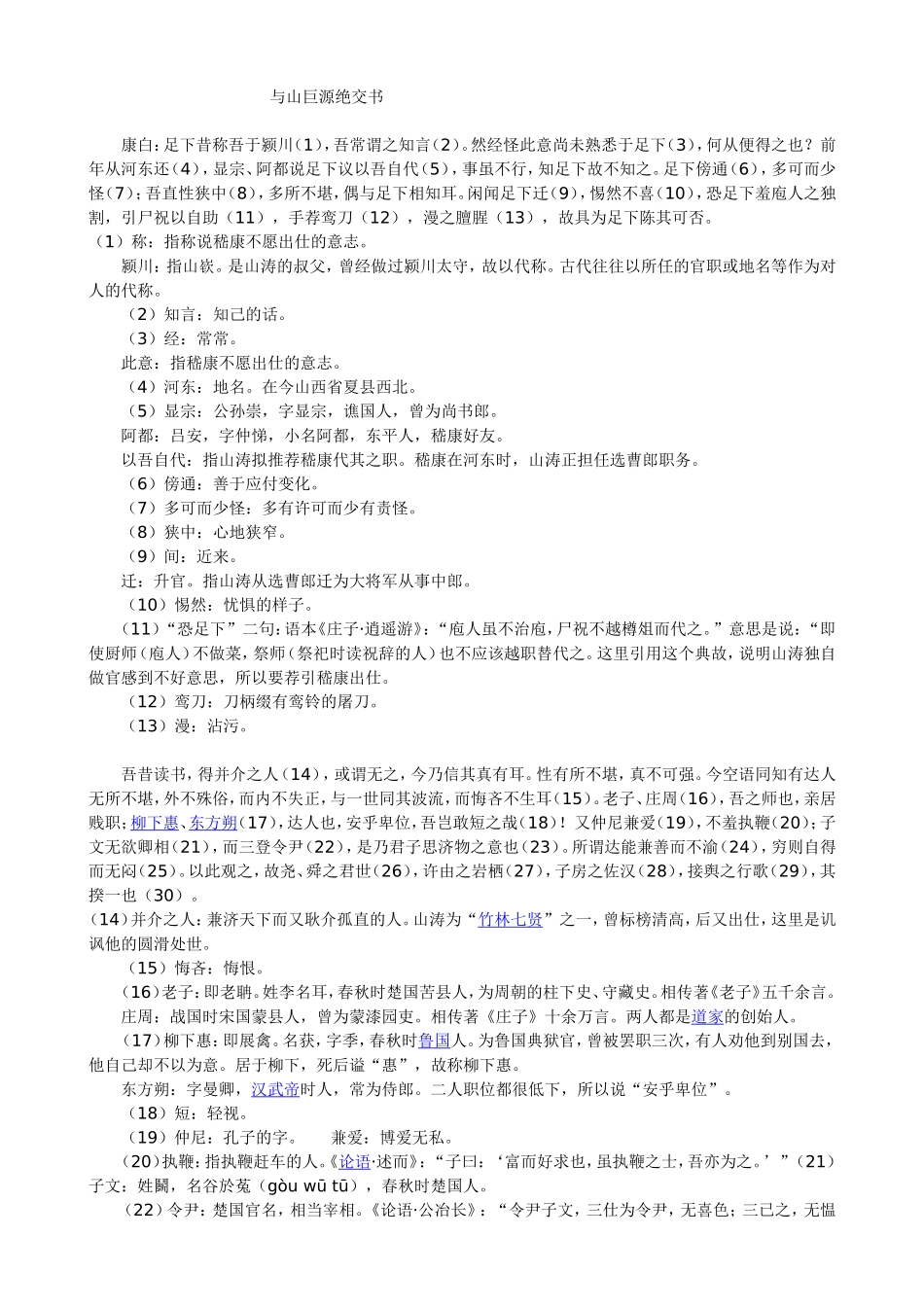 与山巨源绝交书

康白：足下昔称吾于颍川（1），吾常谓之知言（2）。然经怪此意尚未熟悉于足下（3），何从便得之也？前年从河东还（4），显宗、阿都说足下议以吾自代（5），事虽不行，知足下故不知之。足下傍通（6），多可而少怪（7）；吾直性狭中（8），多所不堪，偶与足下相知耳。闲闻足下迁（9），惕然不喜（10），恐足下羞庖人之独割，引尸祝以自助（11），手荐鸾刀（12），漫之膻腥（13），故具为足下陈其可否。
（1）称：指称说嵇康不愿出仕的意志。
颍川：指山嵚。是山涛的叔父，曾经做过颍川太守，故以代称。古代往往以所任的官职或地名等作为对人的代称。
（2）知言：知己的话。
（3）经：常常。
此意：指嵇康不愿出仕的意志。
（4）河东：地名。在今山西省夏县西北。
（5）显宗：公孙崇，字显宗，谯国人，曾为尚书郎。
阿都：吕安，字仲悌，小名阿都，东平人，嵇康好友。
以吾自代：指山涛拟推荐嵇康代其之职。嵇康在河东时，山涛正担任选曹郎职务。
（6）傍通：善于应付变化。
（7）多可而少怪：多有许可而少有责怪。
（8）狭中：心地狭窄。
（9）间：近来。
迁：升官。指山涛从选曹郎迁为大将军从事中郎。
（10）惕然：忧惧的样子。
（11）“恐足下”二句：语本《庄子·逍遥游》：“庖人虽不治庖，尸祝不越樽俎而代之。”意思是说：“即使厨师（庖人）不做菜，祭师（祭祀时读祝辞的人）也不应该越职替代之。这里引用这个典故，说明山涛独自做官感到不好意思，所以要荐引嵇康出仕。
（12）鸾刀：刀柄缀有鸾铃的屠刀。
（13）漫：沾污。

吾昔读书，得并介之人（14），或谓无之，今乃信其真有耳。性有所不堪，真不可强。今空语同知有达人无所不堪，外不殊俗，而内不失正，与一世同其波流，而悔吝不生耳（15）。老子、庄周（16），吾之师也，亲居贱职；柳下惠、东方朔（17），达人也，安乎卑位，吾岂敢短之哉（18）！又仲尼兼爱（19），不羞执鞭（20）；子文无欲卿相（21），而三登令尹（22），是乃君子思济物之意也（23）。所谓达能兼善而不渝（24），穷则自得而无闷（25）。以此观之，故尧、舜之君世（26），许由之岩栖（27），子房之佐汉（28），接舆之行歌（29），其揆一也（30）。
（14）并介之人：兼济天下而又耿介孤直的人。山涛为“竹林七贤”之一，曾标榜清高，后又出仕，这里是讥讽他的圆滑处世。
（15）悔吝：悔恨。
（16）老子：即老聃。姓李名耳，春秋时楚国苦县人，为周朝的柱下史、守藏史。相传著《老子》五千余言。
庄周：战国时宋国蒙县人，曾为蒙漆园吏。相传著《庄子》十余万言。两人都是道家的创始人。
（17）柳下惠：即展禽。名获，字季，春秋时鲁国人。为鲁国典狱官，曾被罢职三次，有人劝他到别国去，他自己却不以为意。居于柳下，死后谥“惠”，故称柳下惠。
东方朔：字曼卿，汉武帝时人，常为侍郎。二人职位都很低下，所以说“安乎卑位”。
（18）短：轻视。
（19）仲尼：孔子的字。　兼爱：博爱无私。
（20）执鞭：指执鞭赶车的人。《论语·述而》：“子曰：‘富而好求也，虽执鞭之士，吾亦为之。’”（21）子文：姓鬬，名谷於菟（gòu wū tū），春秋时楚国人。
（22）令尹：楚国官名，相当宰相。《论语·公冶长》：“令尹子文，三仕为令尹，无喜色；三已之，无愠